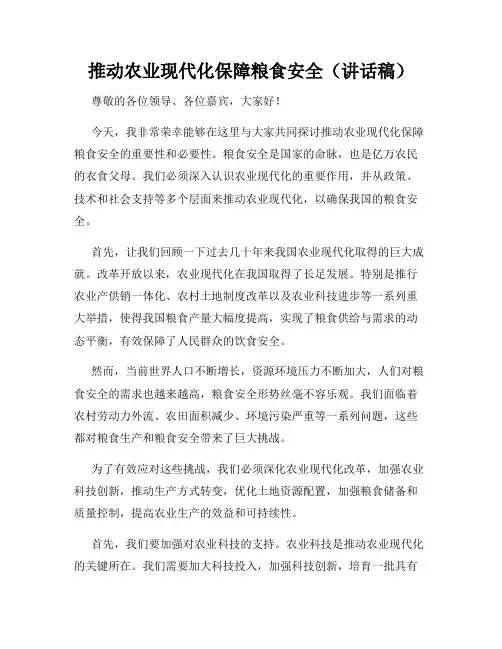 推动农业现代化保障粮食安全（讲话稿）

尊敬的各位领导、各位嘉宾，大家好！

今天，我非常荣幸能够在这里与大家共同探讨推动农业现代化保障粮食安全的重要性和必要性。粮食安全是国家的命脉，也是亿万农民的衣食父母。我们必须深入认识农业现代化的重要作用，并从政策、技术和社会支持等多个层面来推动农业现代化，以确保我国的粮食安全。

首先，让我们回顾一下过去几十年来我国农业现代化取得的巨大成就。改革开放以来，农业现代化在我国取得了长足发展。特别是推行农业产供销一体化、农村土地制度改革以及农业科技进步等一系列重大举措，使得我国粮食产量大幅度提高，实现了粮食供给与需求的动态平衡，有效保障了人民群众的饮食安全。

然而，当前世界人口不断增长，资源环境压力不断加大，人们对粮食安全的需求也越来越高，粮食安全形势丝毫不容乐观。我们面临着农村劳动力外流、农田面积减少、环境污染严重等一系列问题，这些都对粮食生产和粮食安全带来了巨大挑战。

为了有效应对这些挑战，我们必须深化农业现代化改革，加强农业科技创新，推动生产方式转变，优化土地资源配置，加强粮食储备和质量控制，提高农业生产的效益和可持续性。

首先，我们要加强对农业科技的支持。农业科技是推动农业现代化的关键所在。我们需要加大科技投入，加强科技创新，培育一批具有